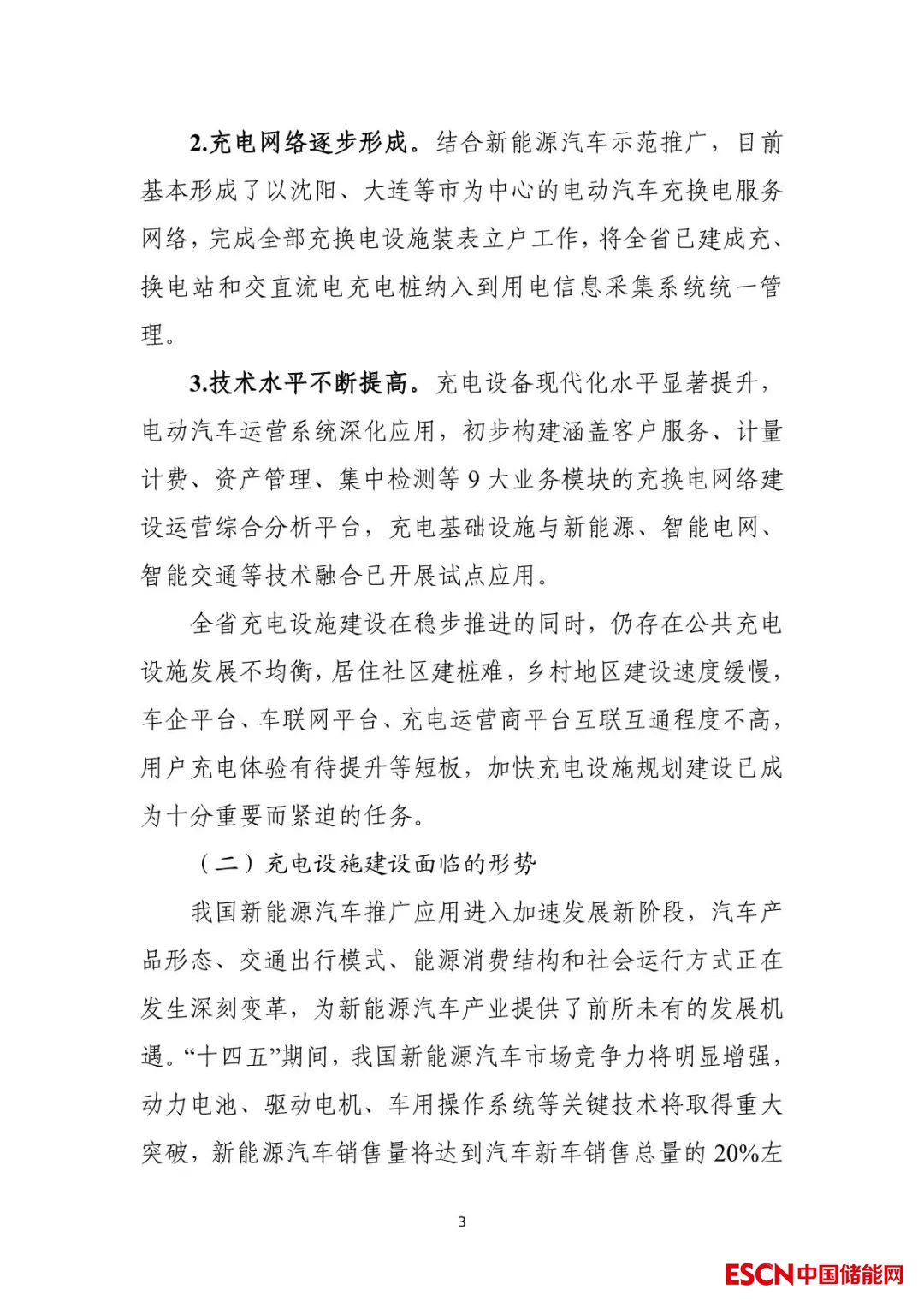 2.充电网络逐步形成。结合新能源汽车示范推广，目前基本形成了以沈阳、大连等市为中心的电动汽车充换电服务网络，完成全部充换电设施装表立户工作，将全省已建成充、换电站和交直流电充电桩纳入到用电信息采集系统统一管理。

3.技术水平不断提高。充电设备现代化水平显著提升，电动汽车运营系统深化应用，初步构建涵盖客户服务、计量计费、资产管理、集中检测等 9 大业务模块的充换电网络建设运营综合分析平台，充电基础设施与新能源、智能电网、智能交通等技术融合已开展试点应用。

全省充电设施建设在稳步推进的同时，仍存在公共充电设施发展不均衡，居住社区建桩难，乡村地区建设速度缓慢，车企平台、车联网平台、充电运营商平台互联互通程度不高，用户充电体验有待提升等短板，加快充电设施规划建设已成为十分重要而紧迫的任务。

（二）充电设施建设面临的形势

我国新能源汽车推广应用进入加速发展新阶段，汽车产品形态、交通出行模式、能源消费结构和社会运行方式正在发生深刻变革，为新能源汽车产业提供了前所未有的发展机遇。“十四五”期间，我国新能源汽车市场竞争力将明显增强，动力电池、驱动电机、车用操作系统等关键技术将取得重大突破，新能源汽车销售量将达到汽车新车销售总量的 20%左

3

ESCN中国储能网